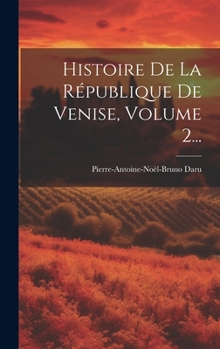 Histoire De La République De Venise, Volume 2...

Pierre-Antoine-Noël-Bruno Daru